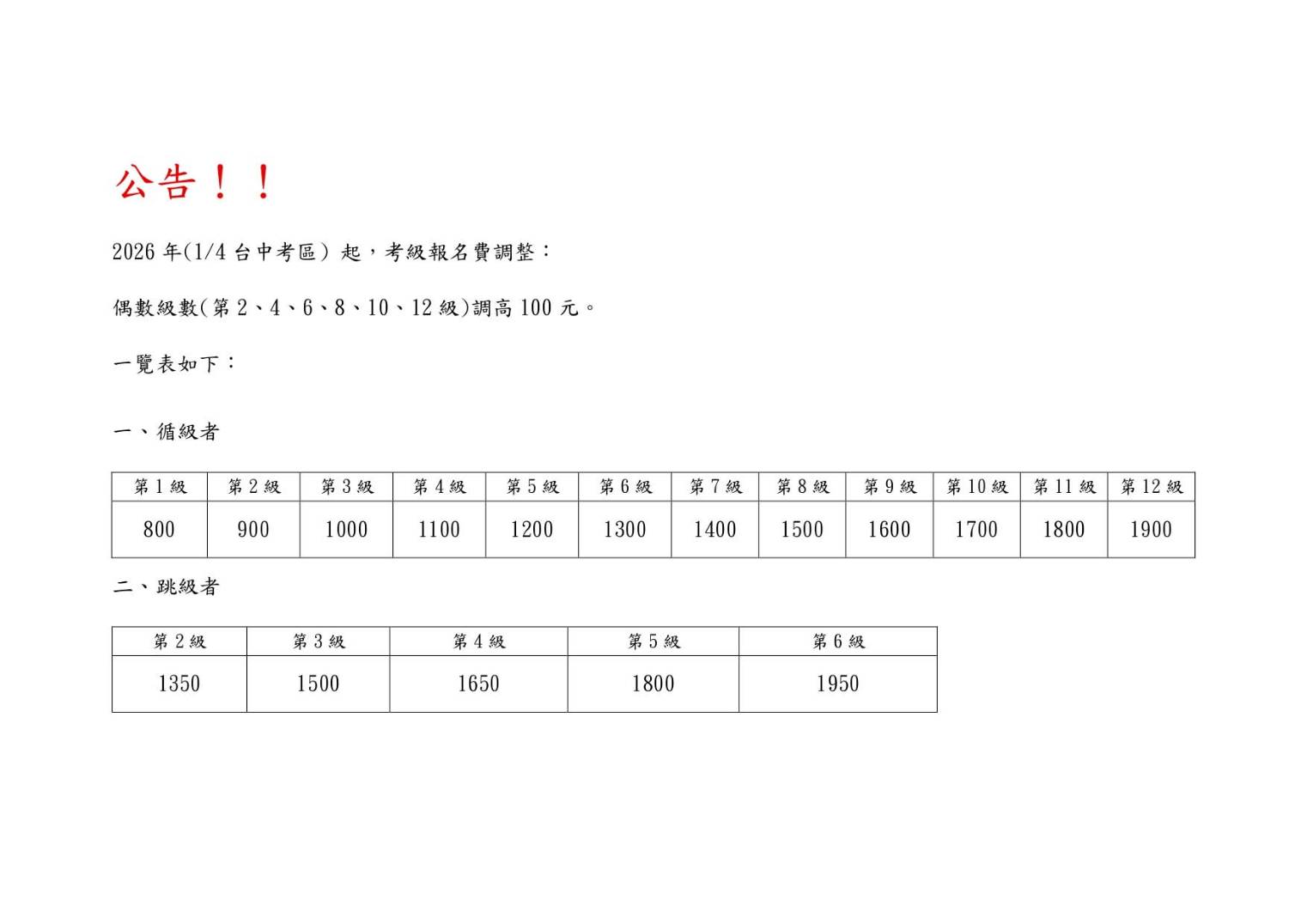 公告！！

2026 年(1/4 台中考區) 起，考級報名費調整：

偶數級數(第 2、4、6、8、10、12 級)調高 100 元。

一覽表如下：

一、循級者

| 第 1 級 | 第 2 級 | 第 3 級 | 第 4 級 | 第 5 級 | 第 6 級 | 第 7 級 | 第 8 級 | 第 9 級 | 第 10 級 | 第 11 級 | 第 12 級 |
|---|---|---|---|---|---|---|---|---|---|---|---|
| 800 | 900 | 1000 | 1100 | 1200 | 1300 | 1400 | 1500 | 1600 | 1700 | 1800 | 1900 |

二、跳級者

| 第 2 級 | 第 3 級 | 第 4 級 | 第 5 級 | 第 6 級 |
|---|---|---|---|---|
| 1350 | 1500 | 1650 | 1800 | 1950 |